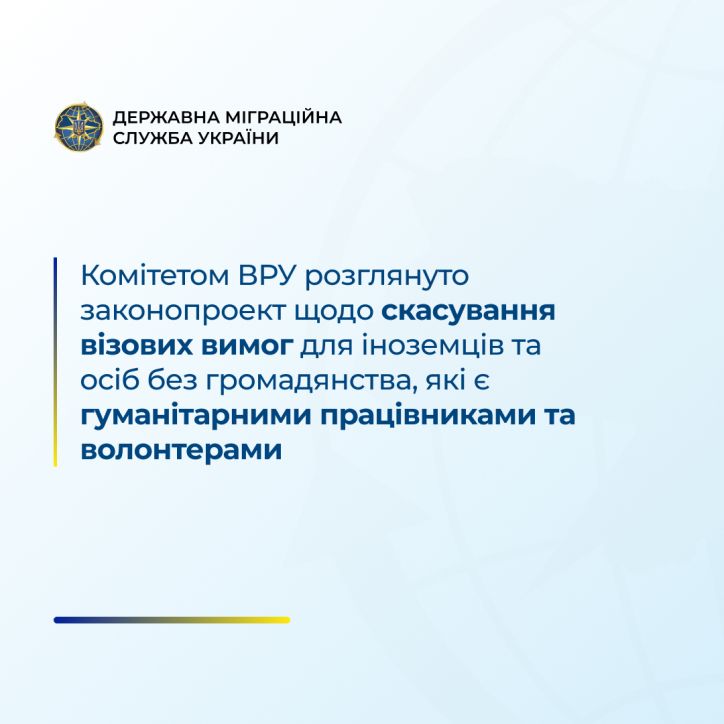 ДЕРЖАВНА МІГРАЦІЙНА СЛУЖБА УКРАЇНИ

Комітетом ВРУ розглянуто законопроект щодо скасування візових вимог для іноземців та осіб без громадянства, які є гуманітарними працівниками та волонтерами